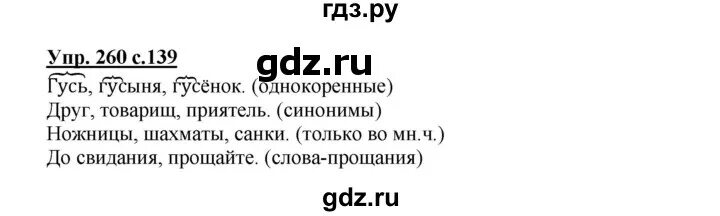 гдз.ру

Упр. 260 с.139

gdz.ru

Гусь, гусыня, гусёнок. (однокоренные)
Друг, товарищ, приятель. (синонимы)
Ножницы, шахматы, санки. (только во мн.ч.)
До свидания, прощайте. (слова-прощания)

gdz.ru